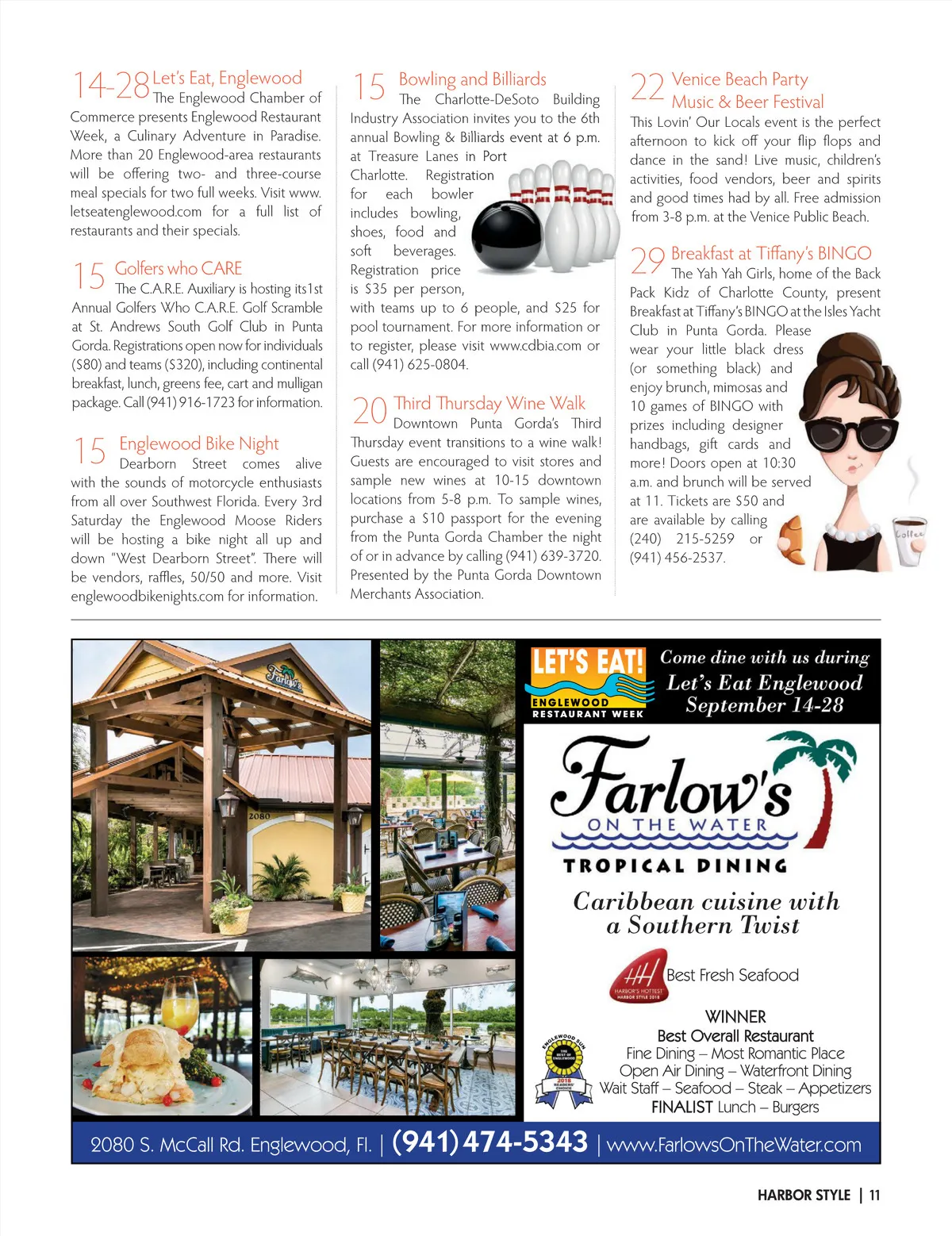 14-28 Let's Eat, Englewood
The Englewood Chamber of Commerce presents Englewood Restaurant Week, a Culinary Adventure in Paradise. More than 20 Englewood-area restaurants will be offering two- and three-course meal specials for two full weeks. Visit www.letseatenglewood.com for a full list of restaurants and their specials.

15 Golfers who CARE
The C.A.R.E. Auxiliary is hosting its1st Annual Golfers Who C.A.R.E. Golf Scramble at St. Andrews South Golf Club in Punta Gorda. Registrations open now for individuals ($80) and teams ($320), including continental breakfast, lunch, greens fee, cart and mulligan package. Call (941) 916-1723 for information.

15 Englewood Bike Night
Dearborn Street comes alive with the sounds of motorcycle enthusiasts from all over Southwest Florida. Every 3rd Saturday the Englewood Moose Riders will be hosting a bike night all up and down "West Dearborn Street". There will be vendors, raffles, 50/50 and more. Visit englewoodbikenights.com for information.

15 Bowling and Billiards
The Charlotte-DeSoto Building Industry Association invites you to the 6th annual Bowling & Billiards event at 6 p.m. at Treasure Lanes in Port Charlotte. Registration for each bowler includes bowling, shoes, food and soft beverages. Registration price is $35 per person, with teams up to 6 people, and $25 for pool tournament. For more information or to register, please visit www.cdbia.com or call (941) 625-0804.

20 Third Thursday Wine Walk
Downtown Punta Gorda's Third Thursday event transitions to a wine walk! Guests are encouraged to visit stores and sample new wines at 10-15 downtown locations from 5-8 p.m. To sample wines, purchase a $10 passport for the evening from the Punta Gorda Chamber the night of or in advance by calling (941) 639-3720. Presented by the Punta Gorda Downtown Merchants Association.

22 Venice Beach Party Music & Beer Festival
This Lovin' Our Locals event is the perfect afternoon to kick off your flip flops and dance in the sand! Live music, children's activities, food vendors, beer and spirits and good times had by all. Free admission from 3-8 p.m. at the Venice Public Beach.

29 Breakfast at Tiffany's BINGO
The Yah Yah Girls, home of the Back Pack Kidz of Charlotte County, present Breakfast at Tiffany's BINGO at the Isles Yacht Club in Punta Gorda. Please wear your little black dress (or something black) and enjoy brunch, mimosas and 10 games of BINGO with prizes including designer handbags, gift cards and more! Doors open at 10:30 a.m. and brunch will be served at 11. Tickets are $50 and are available by calling (240) 215-5259 or (941) 456-2537.

Coffee

Farlow's

2080

LET'S EAT! ENGLEWOOD RESTAURANT WEEK
Come dine with us during Let's Eat Englewood September 14-28

Farlow's ON THE WATER
TROPICAL DINING
Caribbean cuisine with a Southern Twist

HARBOR'S HOTTEST HARBOR STYLE 2018
Best Fresh Seafood

ENGLEWOOD SUN THE BEST OF ENGLEWOOD 2018 READERS' CHOICE
WINNER
Best Overall Restaurant
Fine Dining – Most Romantic Place
Open Air Dining – Waterfront Dining
Wait Staff – Seafood – Steak – Appetizers
FINALIST Lunch – Burgers

2080 S. McCall Rd. Englewood, Fl. | (941) 474-5343 | www.FarlowsOnTheWater.com

HARBOR STYLE | 11